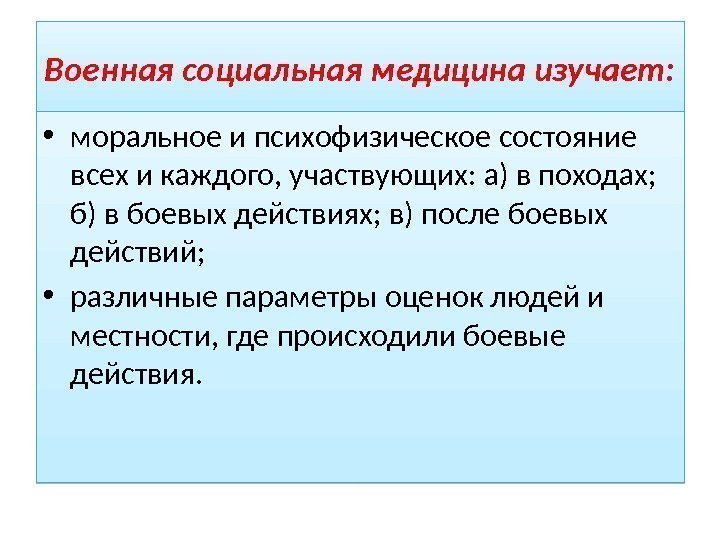 Военная социальная медицина изучает:

• моральное и психофизическое состояние всех и каждого, участвующих: а) в походах; б) в боевых действиях; в) после боевых действий;

• различные параметры оценок людей и местности, где происходили боевые действия.